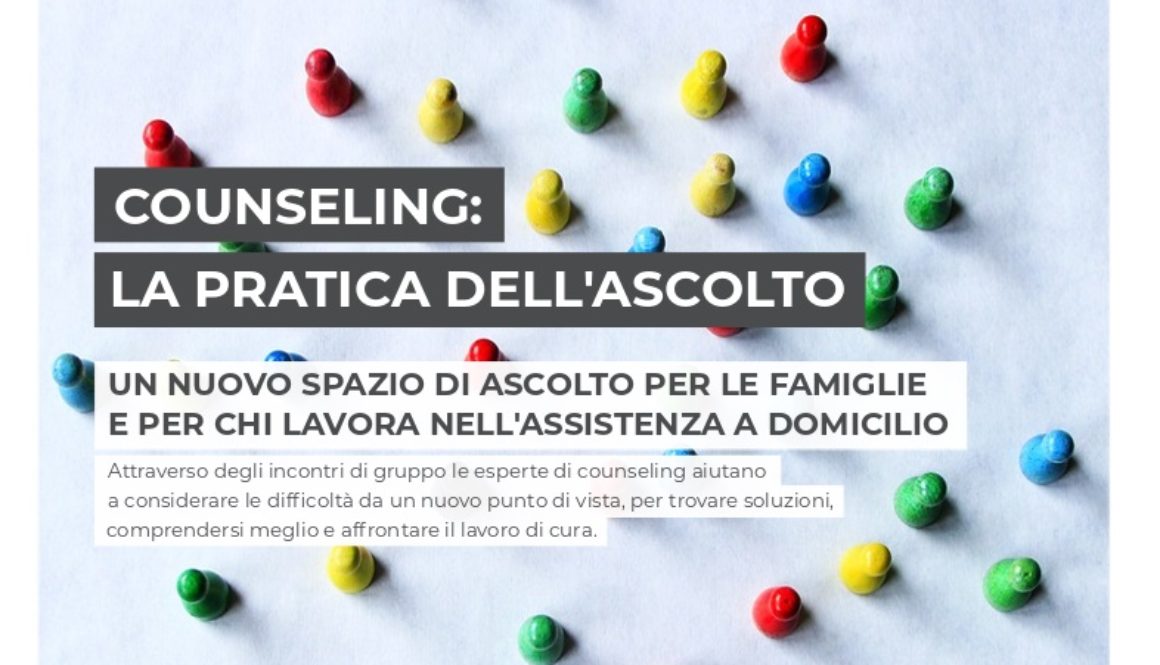 COUNSELING:
LA PRATICA DELL'ASCOLTO

UN NUOVO SPAZIO DI ASCOLTO PER LE FAMIGLIE E PER CHI LAVORA NELL'ASSISTENZA A DOMICILIO

Attraverso degli incontri di gruppo le esperte di counseling aiutano a considerare le difficoltà da un nuovo punto di vista, per trovare soluzioni, comprendersi meglio e affrontare il lavoro di cura.